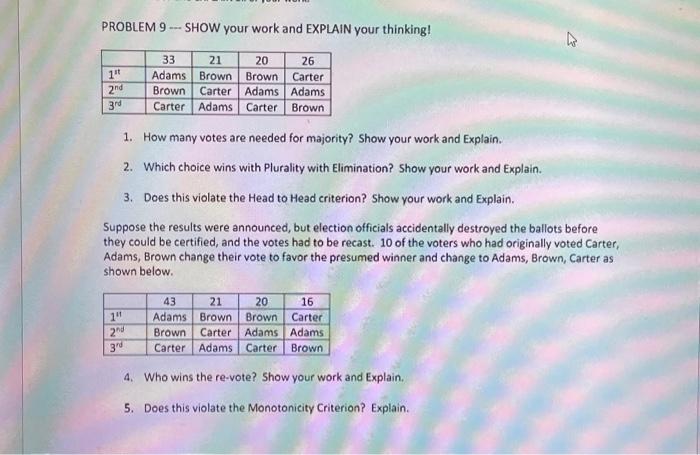 PROBLEM 9 --- SHOW your work and EXPLAIN your thinking!

|  | 33 | 21 | 20 | 26 |
|---|---|---|---|---|
| 1st | Adams | Brown | Brown | Carter |
| 2nd | Brown | Carter | Adams | Adams |
| 3rd | Carter | Adams | Carter | Brown |

1. How many votes are needed for majority? Show your work and Explain.

2. Which choice wins with Plurality with Elimination? Show your work and Explain.

3. Does this violate the Head to Head criterion? Show your work and Explain.

Suppose the results were announced, but election officials accidentally destroyed the ballots before they could be certified, and the votes had to be recast. 10 of the voters who had originally voted Carter, Adams, Brown change their vote to favor the presumed winner and change to Adams, Brown, Carter as shown below.

|  | 43 | 21 | 20 | 16 |
|---|---|---|---|---|
| 1st | Adams | Brown | Brown | Carter |
| 2nd | Brown | Carter | Adams | Adams |
| 3rd | Carter | Adams | Carter | Brown |

4. Who wins the re-vote? Show your work and Explain.

5. Does this violate the Monotonicity Criterion? Explain.